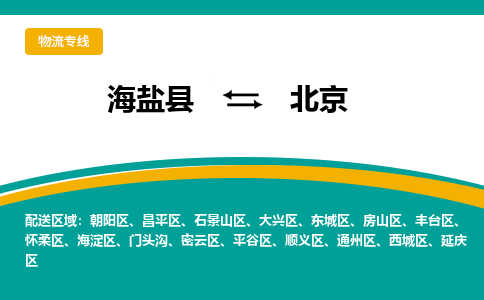 物流专线

海盐县 ⇆ 北京

配送区域：朝阳区、昌平区、石景山区、大兴区、东城区、房山区、丰台区、怀柔区、海淀区、门头沟、密云区、平谷区、顺义区、通州区、西城区、延庆区